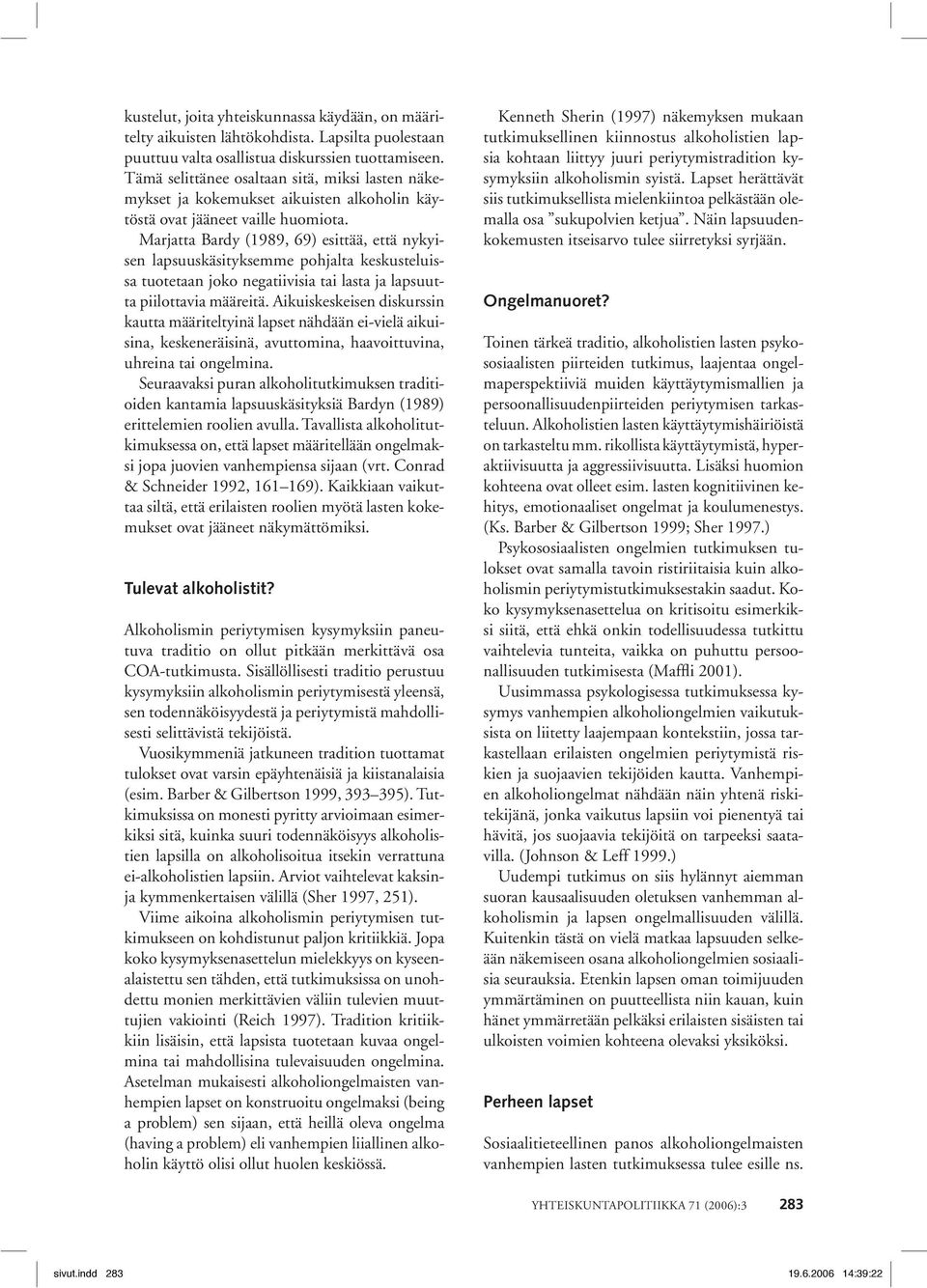 kustelut, joita yhteiskunnassa käydään, on määritelty aikuisten lähtökohdista. Lapsilta puolestaan puuttuu valta osallistua diskurssien tuottamiseen. Tämä selittänee osaltaan sitä, miksi lasten näkemykset ja kokemukset aikuisten alkoholin käytöstä ovat jääneet vaille huomiota.

Marjatta Bardy (1989, 69) esittää, että nykyisen lapsuuskäsityksemme pohjalta keskusteluissa tuotetaan joko negatiivisia tai lasta ja lapsuutta piilottavia määreitä. Aikuiskeskeisen diskurssin kautta määriteltyinä lapset nähdään ei-vielä aikuisina, keskeneräisinä, avuttomina, haavoittuvina, uhreina tai ongelmina.

Seuraavaksi puran alkoholitutkimuksen traditioiden kantamia lapsuuskäsityksiä Bardyn (1989) erittelemien roolien avulla. Tavallista alkoholitutkimuksessa on, että lapset määritellään ongelmaksi jopa juovien vanhempiensa sijaan (vrt. Conrad & Schneider 1992, 161–169). Kaikkiaan vaikuttaa siltä, että erilaisten roolien myötä lasten kokemukset ovat jääneet näkymättömiksi.

Tulevat alkoholistit?

Alkoholismin periytymisen kysymyksiin paneutuva traditio on ollut pitkään merkittävä osa COA-tutkimusta. Sisällöllisesti traditio perustuu kysymyksiin alkoholismin periytymisestä yleensä, sen todennäköisyydestä ja periytymistä mahdollisesti selittävistä tekijöistä.

Vuosikymmeniä jatkuneen tradition tuottamat tulokset ovat varsin epäyhtenäisiä ja kiistanalaisia (esim. Barber & Gilbertson 1999, 393–395). Tutkimuksissa on monesti pyritty arvioimaan esimerkiksi sitä, kuinka suuri todennäköisyys alkoholistien lapsilla on alkoholisoitua itsekin verrattuna ei-alkoholistien lapsiin. Arviot vaihtelevat kaksinja kymmenkertaisen välillä (Sher 1997, 251).

Viime aikoina alkoholismin periytymisen tutkimukseen on kohdistunut paljon kritiikkiä. Jopa koko kysymyksenasettelun mielekkyys on kyseenalaistettu sen tähden, että tutkimuksissa on unohdettu monien merkittävien väliin tulevien muuttujien vakiointi (Reich 1997). Tradition kritiikkiin lisäisin, että lapsista tuotetaan kuvaa ongelmina tai mahdollisina tulevaisuuden ongelmina. Asetelman mukaisesti alkoholiongelmaisten vanhempien lapset on konstruoitu ongelmaksi (being a problem) sen sijaan, että heillä oleva ongelma (having a problem) eli vanhempien liiallinen alkoholin käyttö olisi ollut huolen keskiössä.

Kenneth Sherin (1997) näkemyksen mukaan tutkimuksellinen kiinnostus alkoholistien lapsia kohtaan liittyy juuri periytymistradition kysymyksiin alkoholismin syistä. Lapset herättävät siis tutkimuksellista mielenkiintoa pelkästään olemalla osa ”sukupolvien ketjua”. Näin lapsuudenkokemusten itseisarvo tulee siirretyksi syrjään.

Ongelmanuoret?

Toinen tärkeä traditio, alkoholistien lasten psykososiaalisten piirteiden tutkimus, laajentaa ongelmaperspektiiviä muiden käyttäytymismallien ja persoonallisuudenpiirteiden periytymisen tarkasteluun. Alkoholistien lasten käyttäytymishäiriöistä on tarkasteltu mm. rikollista käyttäytymistä, hyperaktiivisuutta ja aggressiivisuutta. Lisäksi huomion kohteena ovat olleet esim. lasten kognitiivinen kehitys, emotionaaliset ongelmat ja koulumenestys. (Ks. Barber & Gilbertson 1999; Sher 1997.)

Psykososiaalisten ongelmien tutkimuksen tulokset ovat samalla tavoin ristiriitaisia kuin alkoholismin periytymistutkimuksestakin saadut. Koko kysymyksenasettelua on kritisoitu esimerkiksi siitä, että ehkä onkin todellisuudessa tutkittu vaihtelevia tunteita, vaikka on puhuttu persoonallisuuden tutkimisesta (Maffli 2001).

Uusimmassa psykologisessa tutkimuksessa kysymys vanhempien alkoholiongelmien vaikutuksista on liitetty laajempaan kontekstiin, jossa tarkastellaan erilaisten ongelmien periytymistä riskien ja suojaavien tekijöiden kautta. Vanhempien alkoholiongelmat nähdään näin yhtenä riskitekijänä, jonka vaikutus lapsiin voi pienentyä tai hävitä, jos suojaavia tekijöitä on tarpeeksi saatavilla. (Johnson & Leff 1999.)

Uudempi tutkimus on siis hylännyt aiemman suoran kausaalisuuden oletuksen vanhemman alkoholismin ja lapsen ongelmallisuuden välillä. Kuitenkin tästä on vielä matkaa lapsuuden selkeään näkemiseen osana alkoholiongelmien sosiaalisia seurauksia. Etenkin lapsen oman toimijuuden ymmärtäminen on puutteellista niin kauan, kuin hänet ymmärretään pelkäksi erilaisten sisäisten tai ulkoisten voimien kohteena olevaksi yksiköksi.

Perheen lapset

Sosiaalitieteellinen panos alkoholiongelmaisten vanhempien lasten tutkimuksessa tulee esille ns.

YHTEISKUNTAPOLITIIKKA 71 (2006):3 283

sivut.indd 283 19.6.2006 14:39:22